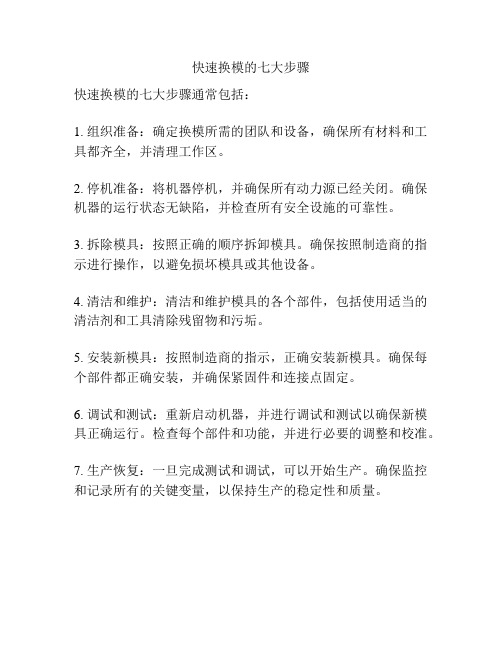 快速换模的七大步骤

快速换模的七大步骤通常包括：

1. 组织准备：确定换模所需的团队和设备，确保所有材料和工具都齐全，并清理工作区。

2. 停机准备：将机器停机，并确保所有动力源已经关闭。确保机器的运行状态无缺陷，并检查所有安全设施的可靠性。

3. 拆除模具：按照正确的顺序拆卸模具。确保按照制造商的指示进行操作，以避免损坏模具或其他设备。

4. 清洁和维护：清洁和维护模具的各个部件，包括使用适当的清洁剂和工具清除残留物和污垢。

5. 安装新模具：按照制造商的指示，正确安装新模具。确保每个部件都正确安装，并确保紧固件和连接点固定。

6. 调试和测试：重新启动机器，并进行调试和测试以确保新模具正确运行。检查每个部件和功能，并进行必要的调整和校准。

7. 生产恢复：一旦完成测试和调试，可以开始生产。确保监控和记录所有的关键变量，以保持生产的稳定性和质量。